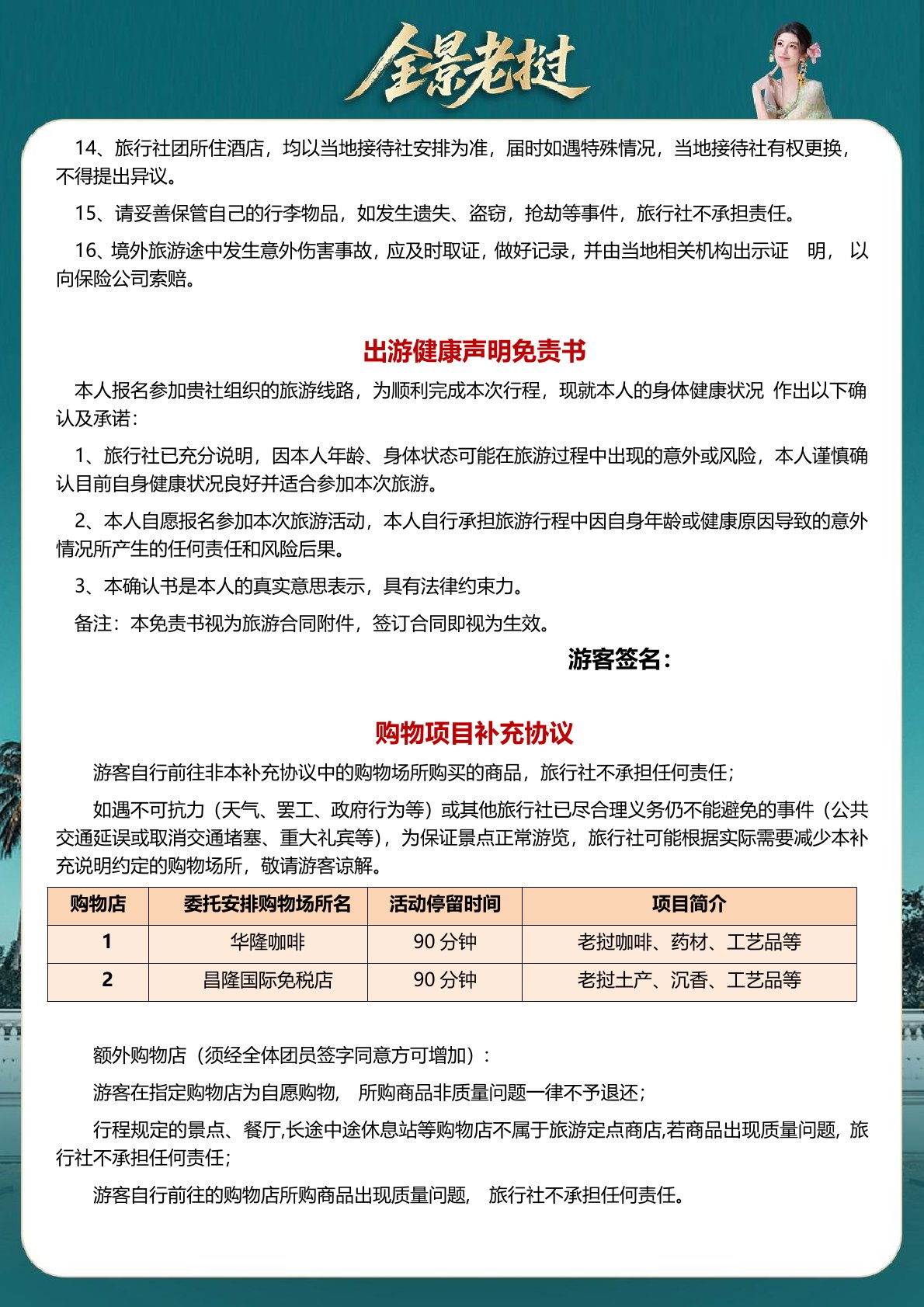 全景老挝

14、旅行社团所住酒店，均以当地接待社安排为准，届时如遇特殊情况，当地接待社有权更换，不得提出异议。

15、请妥善保管自己的行李物品，如发生遗失、盗窃，抢劫等事件，旅行社不承担责任。

16、境外旅游途中发生意外伤害事故，应及时取证，做好记录，并由当地相关机构出示证 明，以向保险公司索赔。

出游健康声明免责书

本人报名参加贵社组织的旅游线路，为顺利完成本次行程，现就本人的身体健康状况 作出以下确认及承诺：

1、旅行社已充分说明，因本人年龄、身体状态可能在旅游过程中出现的意外或风险，本人谨慎确认目前自身健康状况良好并适合参加本次旅游。

2、本人自愿报名参加本次旅游活动，本人自行承担旅游行程中因自身年龄或健康原因导致的意外情况所产生的任何责任和风险后果。

3、本确认书是本人的真实意思表示，具有法律约束力。

备注：本免责书视为旅游合同附件，签订合同即视为生效。

游客签名：

购物项目补充协议

游客自行前往非本补充协议中的购物场所购买的商品，旅行社不承担任何责任；

如遇不可抗力（天气、罢工、政府行为等）或其他旅行社已尽合理义务仍不能避免的事件（公共交通延误或取消交通堵塞、重大礼宾等），为保证景点正常游览，旅行社可能根据实际需要减少本补充说明约定的购物场所，敬请游客谅解。

| 购物店 | 委托安排购物场所名 | 活动停留时间 | 项目简介 |
|---|---|---|---|
| 1 | 华隆咖啡 | 90分钟 | 老挝咖啡、药材、工艺品等 |
| 2 | 昌隆国际免税店 | 90分钟 | 老挝土产、沉香、工艺品等 |

额外购物店（须经全体团员签字同意方可增加）：

游客在指定购物店为自愿购物， 所购商品非质量问题一律不予退还；

行程规定的景点、餐厅,长途中途休息站等购物店不属于旅游定点商店,若商品出现质量问题，旅行社不承担任何责任；

游客自行前往的购物店所购商品出现质量问题， 旅行社不承担任何责任。